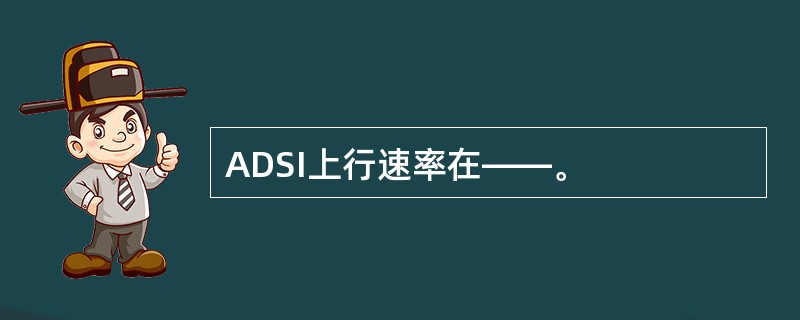 ADSI上行速率在——。